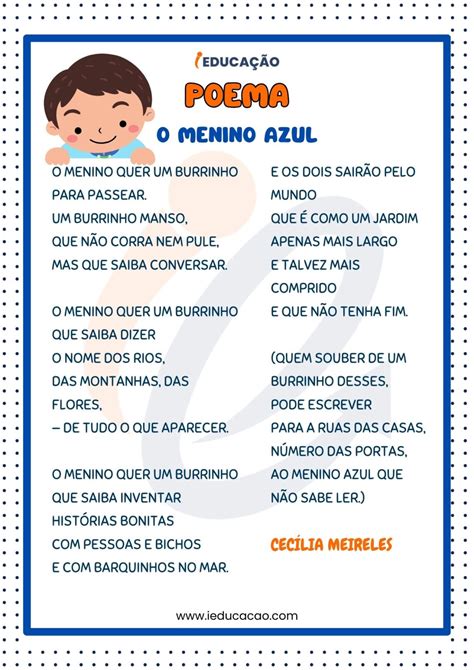 iEDUCAÇÃO

POEMA

O MENINO AZUL

O MENINO QUER UM BURRINHO
PARA PASSEAR.
UM BURRINHO MANSO,
QUE NÃO CORRA NEM PULE,
MAS QUE SAIBA CONVERSAR.

O MENINO QUER UM BURRINHO
QUE SAIBA DIZER
O NOME DOS RIOS,
DAS MONTANHAS, DAS
FLORES,
– DE TUDO O QUE APARECER.

O MENINO QUER UM BURRINHO
QUE SAIBA INVENTAR
HISTÓRIAS BONITAS
COM PESSOAS E BICHOS
E COM BARQUINHOS NO MAR.

E OS DOIS SAIRÃO PELO
MUNDO
QUE É COMO UM JARDIM
APENAS MAIS LARGO
E TALVEZ MAIS
COMPRIDO
E QUE NÃO TENHA FIM.

(QUEM SOUBER DE UM
BURRINHO DESSES,
PODE ESCREVER
PARA A RUAS DAS CASAS,
NÚMERO DAS PORTAS,
AO MENINO AZUL QUE
NÃO SABE LER.)

CECÍLIA MEIRELES

www.ieducacao.com